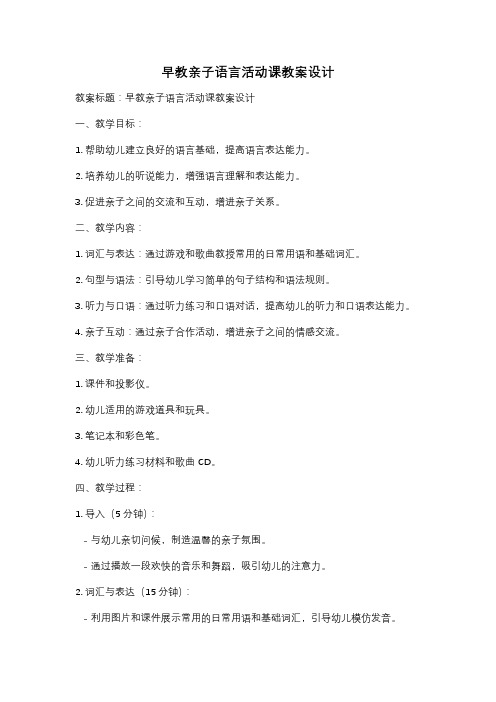 早教亲子语言活动课教案设计

教案标题：早教亲子语言活动课教案设计

一、教学目标：

1. 帮助幼儿建立良好的语言基础，提高语言表达能力。

2. 培养幼儿的听说能力，增强语言理解和表达能力。

3. 促进亲子之间的交流和互动，增进亲子关系。

二、教学内容：

1. 词汇与表达：通过游戏和歌曲教授常用的日常用语和基础词汇。

2. 句型与语法：引导幼儿学习简单的句子结构和语法规则。

3. 听力与口语：通过听力练习和口语对话，提高幼儿的听力和口语表达能力。

4. 亲子互动：通过亲子合作活动，增进亲子之间的情感交流。

三、教学准备：

1. 课件和投影仪。

2. 幼儿适用的游戏道具和玩具。

3. 笔记本和彩色笔。

4. 幼儿听力练习材料和歌曲 CD。

四、教学过程：

1. 导入（5 分钟）：

- 与幼儿亲切问候，制造温馨的亲子氛围。

- 通过播放一段欢快的音乐和舞蹈，吸引幼儿的注意力。

2. 词汇与表达（15 分钟）：

- 利用图片和课件展示常用的日常用语和基础词汇，引导幼儿模仿发音。